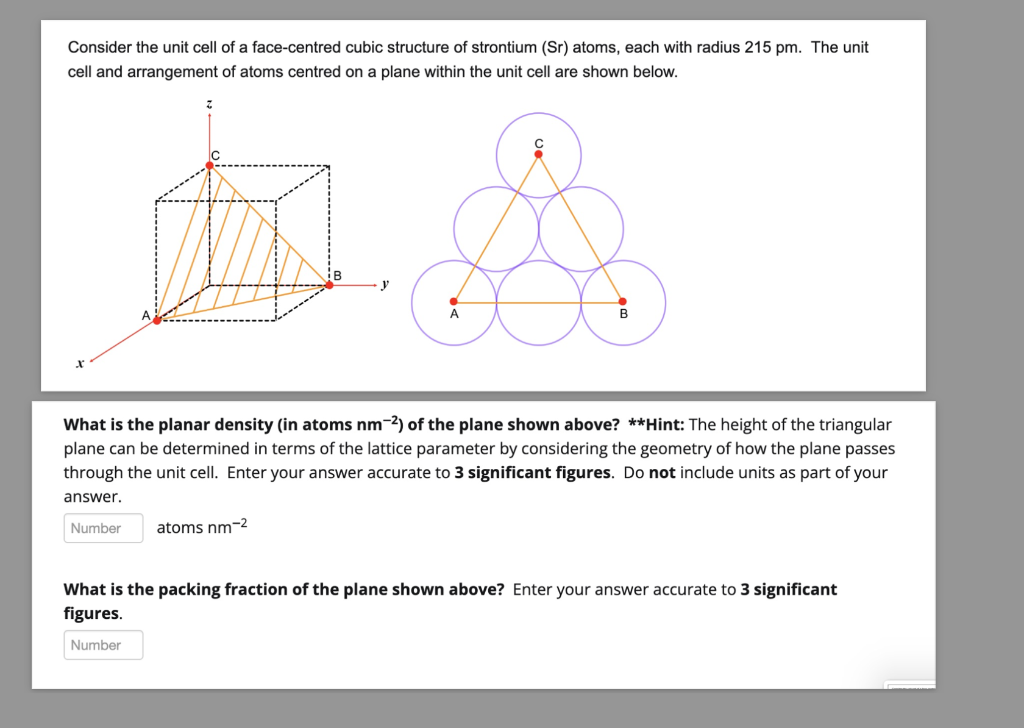 Consider the unit cell of a face-centred cubic structure of strontium (Sr) atoms, each with radius 215 pm. The unit cell and arrangement of atoms centred on a plane within the unit cell are shown below.

z
C
B
y
A
x

C
A
B

What is the planar density (in atoms nm$^{-2}$) of the plane shown above? **Hint: The height of the triangular plane can be determined in terms of the lattice parameter by considering the geometry of how the plane passes through the unit cell. Enter your answer accurate to 3 significant figures. Do not include units as part of your answer.

Number atoms nm$^{-2}$

What is the packing fraction of the plane shown above? Enter your answer accurate to 3 significant figures.

Number